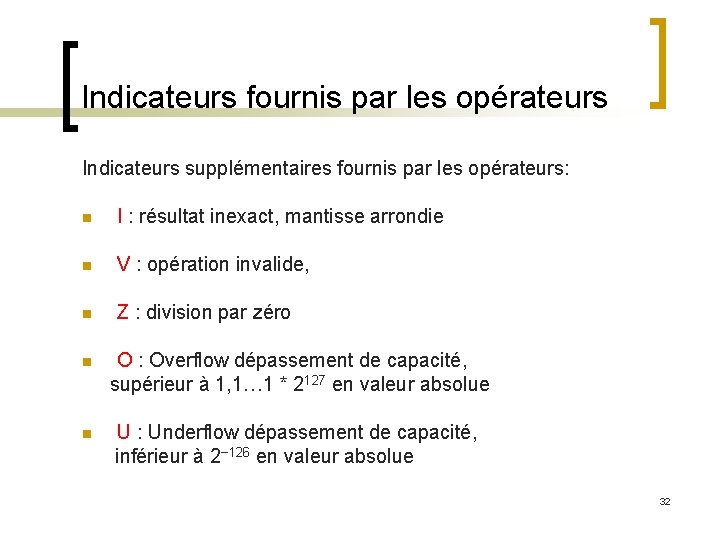 Indicateurs fournis par les opérateurs

Indicateurs supplémentaires fournis par les opérateurs:

- I : résultat inexact, mantisse arrondie
- V : opération invalide,
- Z : division par zéro
- O : Overflow dépassement de capacité, supérieur à 1,1…1 * $2^{127}$ en valeur absolue
- U : Underflow dépassement de capacité, inférieur à $2^{-126}$ en valeur absolue

32